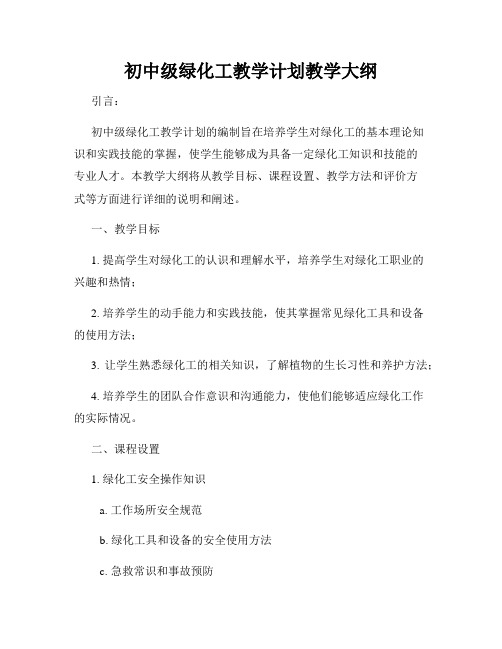 初中级绿化工教学计划教学大纲

引言：

初中级绿化工教学计划的编制旨在培养学生对绿化工的基本理论知识和实践技能的掌握，使学生能够成为具备一定绿化工知识和技能的专业人才。本教学大纲将从教学目标、课程设置、教学方法和评价方式等方面进行详细的说明和阐述。

一、教学目标

1. 提高学生对绿化工的认识和理解水平，培养学生对绿化工职业的兴趣和热情；

2. 培养学生的动手能力和实践技能，使其掌握常见绿化工具和设备的使用方法；

3. 让学生熟悉绿化工的相关知识，了解植物的生长习性和养护方法；

4. 培养学生的团队合作意识和沟通能力，使他们能够适应绿化工作的实际情况。

二、课程设置

1. 绿化工安全操作知识

a. 工作场所安全规范

b. 绿化工具和设备的安全使用方法

c. 急救常识和事故预防